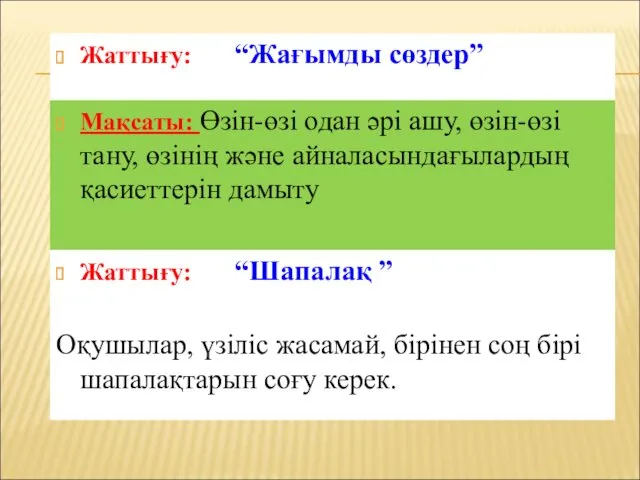 Жаттығу: “Жағымды сөздер”

Мақсаты: Өзін-өзі одан әрі ашу, өзін-өзі тану, өзінің және айналасындағылардың қасиеттерін дамыту

Жаттығу: “Шапалақ ”

Оқушылар, үзіліс жасамай, бірінен соң бірі шапалақтарын соғу керек.